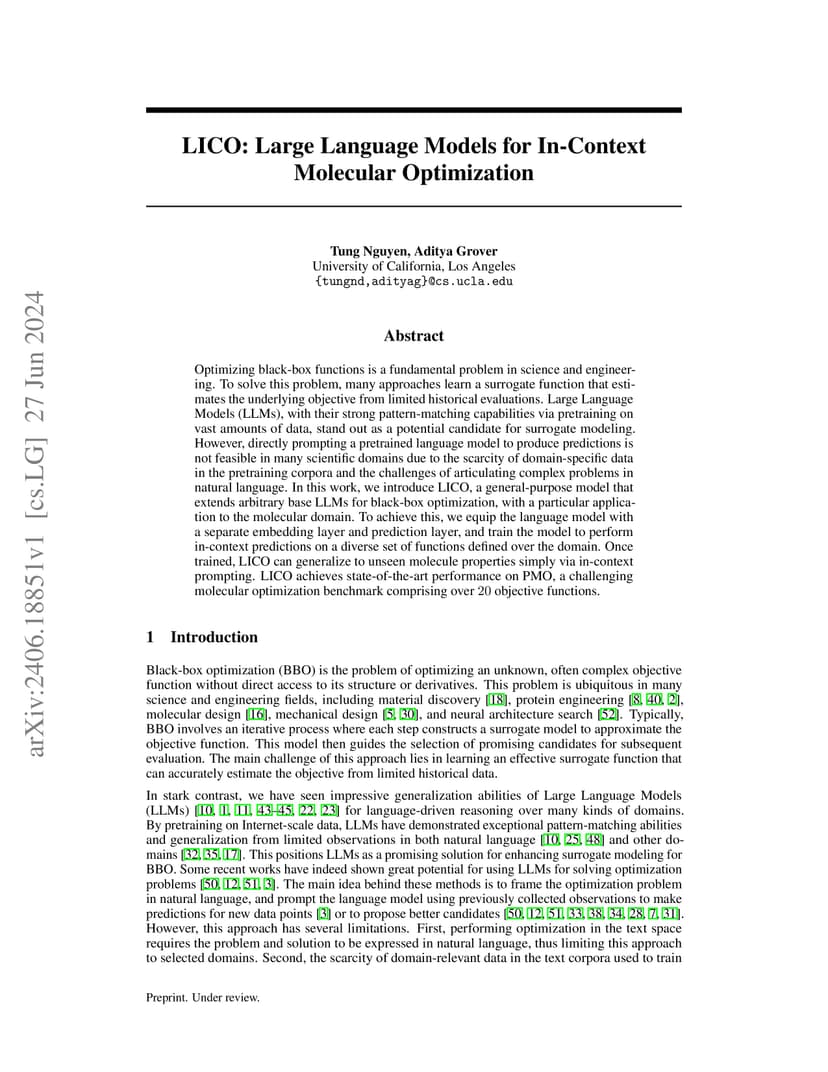 arXiv:2406.18851v1 [cs.LG] 27 Jun 2024

LICO: Large Language Models for In-Context Molecular Optimization

Tung Nguyen, Aditya Grover
University of California, Los Angeles
{tungnd,adityag}@cs.ucla.edu

Abstract

Optimizing black-box functions is a fundamental problem in science and engineering. To solve this problem, many approaches learn a surrogate function that estimates the underlying objective from limited historical evaluations. Large Language Models (LLMs), with their strong pattern-matching capabilities via pretraining on vast amounts of data, stand out as a potential candidate for surrogate modeling. However, directly prompting a pretrained language model to produce predictions is not feasible in many scientific domains due to the scarcity of domain-specific data in the pretraining corpora and the challenges of articulating complex problems in natural language. In this work, we introduce LICO, a general-purpose model that extends arbitrary base LLMs for black-box optimization, with a particular application to the molecular domain. To achieve this, we equip the language model with a separate embedding layer and prediction layer, and train the model to perform in-context predictions on a diverse set of functions defined over the domain. Once trained, LICO can generalize to unseen molecule properties simply via in-context prompting. LICO achieves state-of-the-art performance on PMO, a challenging molecular optimization benchmark comprising over 20 objective functions.

1 Introduction

Black-box optimization (BBO) is the problem of optimizing an unknown, often complex objective function without direct access to its structure or derivatives. This problem is ubiquitous in many science and engineering fields, including material discovery [18], protein engineering [8, 40, 2], molecular design [16], mechanical design [5, 30], and neural architecture search [52]. Typically, BBO involves an iterative process where each step constructs a surrogate model to approximate the objective function. This model then guides the selection of promising candidates for subsequent evaluation. The main challenge of this approach lies in learning an effective surrogate function that can accurately estimate the objective from limited historical data.

In stark contrast, we have seen impressive generalization abilities of Large Language Models (LLMs) [10, 1, 11, 43–45, 22, 23] for language-driven reasoning over many kinds of domains. By pretraining on Internet-scale data, LLMs have demonstrated exceptional pattern-matching abilities and generalization from limited observations in both natural language [10, 25, 48] and other domains [32, 35, 17]. This positions LLMs as a promising solution for enhancing surrogate modeling for BBO. Some recent works have indeed shown great potential for using LLMs for solving optimization problems [50, 12, 51, 3]. The main idea behind these methods is to frame the optimization problem in natural language, and prompt the language model using previously collected observations to make predictions for new data points [3] or to propose better candidates [50, 12, 51, 33, 38, 34, 28, 7, 31]. However, this approach has several limitations. First, performing optimization in the text space requires the problem and solution to be expressed in natural language, thus limiting this approach to selected domains. Second, the scarcity of domain-relevant data in the text corpora used to train

Preprint. Under review.